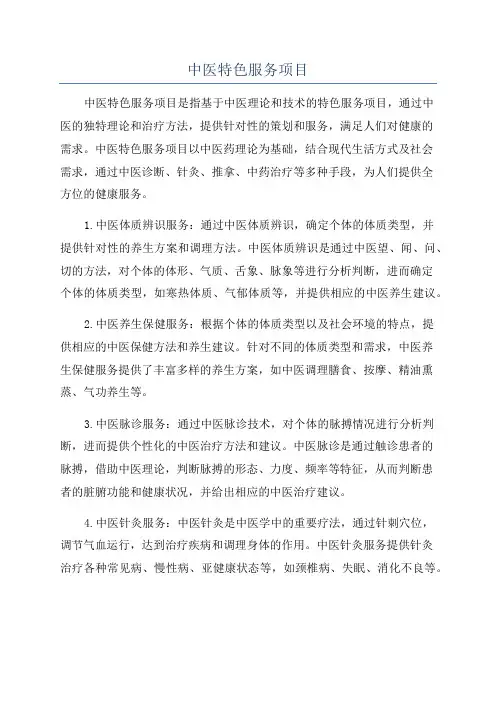 中医特色服务项目

中医特色服务项目是指基于中医理论和技术的特色服务项目，通过中医的独特理论和治疗方法，提供针对性的策划和服务，满足人们对健康的需求。中医特色服务项目以中医药理论为基础，结合现代生活方式及社会需求，通过中医诊断、针灸、推拿、中药治疗等多种手段，为人们提供全方位的健康服务。

1.中医体质辨识服务：通过中医体质辨识，确定个体的体质类型，并提供针对性的养生方案和调理方法。中医体质辨识是通过中医望、闻、问、切的方法，对个体的体形、气质、舌象、脉象等进行分析判断，进而确定个体的体质类型，如寒热体质、气郁体质等，并提供相应的中医养生建议。

2.中医养生保健服务：根据个体的体质类型以及社会环境的特点，提供相应的中医保健方法和养生建议。针对不同的体质类型和需求，中医养生保健服务提供了丰富多样的养生方案，如中医调理膳食、按摩、精油熏蒸、气功养生等。

3.中医脉诊服务：通过中医脉诊技术，对个体的脉搏情况进行分析判断，进而提供个性化的中医治疗方法和建议。中医脉诊是通过触诊患者的脉搏，借助中医理论，判断脉搏的形态、力度、频率等特征，从而判断患者的脏腑功能和健康状况，并给出相应的中医治疗建议。

4.中医针灸服务：中医针灸是中医学中的重要疗法，通过针刺穴位，调节气血运行，达到治疗疾病和调理身体的作用。中医针灸服务提供针灸治疗各种常见病、慢性病、亚健康状态等，如颈椎病、失眠、消化不良等。